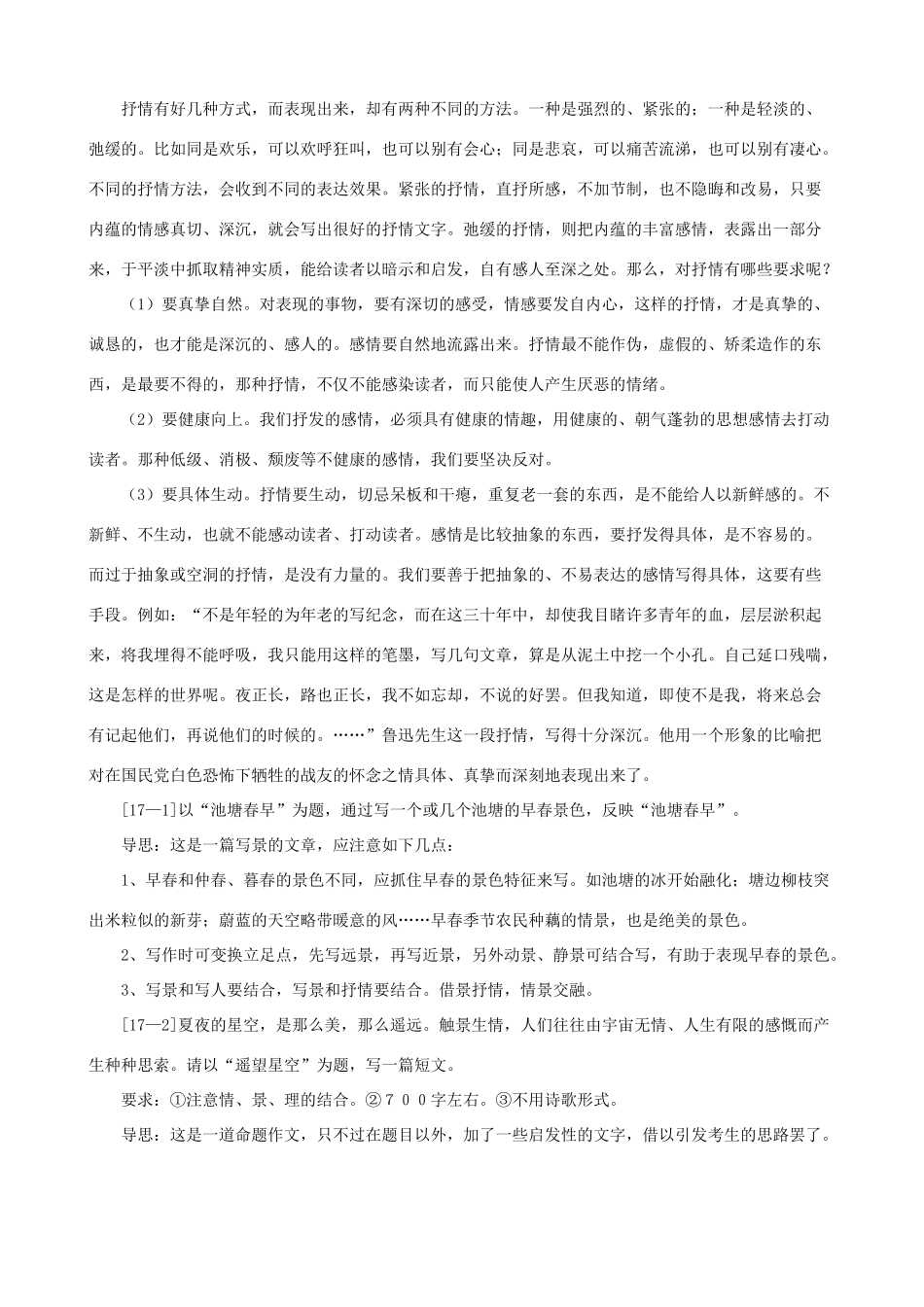 抒情有好几种方式，而表现出来，却有两种不同的方法。一种是强烈的、紧张的；一种是轻淡的、弛缓的。比如同是欢乐，可以欢呼狂叫，也可以别有会心；同是悲哀，可以痛苦流涕，也可以别有凄心。不同的抒情方法，会收到不同的表达效果。紧张的抒情，直抒所感，不加节制，也不隐晦和改易，只要内蕴的情感真切、深沉，就会写出很好的抒情文字。弛缓的抒情，则把内蕴的丰富感情，表露出一部分来，于平淡中抓取精神实质，能给读者以暗示和启发，自有感人至深之处。那么，对抒情有哪些要求呢？

（1）要真挚自然。对表现的事物，要有深切的感受，情感要发自内心，这样的抒情，才是真挚的、诚恳的，也才能是深沉的、感人的。感情要自然地流露出来。抒情最不能作伪，虚假的、矫柔造作的东西，是最要不得的，那种抒情，不仅不能感染读者，而只能使人产生厌恶的情绪。

（2）要健康向上。我们抒发的感情，必须具有健康的情趣，用健康的、朝气蓬勃的思想感情去打动读者。那种低级、消极、颓废等不健康的感情，我们要坚决反对。

（3）要具体生动。抒情要生动，切忌呆板和干瘪，重复老一套的东西，是不能给人以新鲜感的。不新鲜、不生动，也就不能感动读者、打动读者。感情是比较抽象的东西，要抒发得具体，是不容易的。而过于抽象或空洞的抒情，是没有力量的。我们要善于把抽象的、不易表达的感情写得具体，这要有些手段。例如：“不是年轻的为年老的写纪念，而在这三十年中，却使我目睹许多青年的血，层层淤积起来，将我埋得不能呼吸，我只能用这样的笔墨，写几句文章，算是从泥土中挖一个小孔。自己延口残喘，这是怎样的世界呢。夜正长，路也正长，我不如忘却，不说的好罢。但我知道，即使不是我，将来总会有记起他们，再说他们的时候的。……”鲁迅先生这一段抒情，写得十分深沉。他用一个形象的比喻把对在国民党白色恐怖下牺牲的战友的怀念之情具体、真挚而深刻地表现出来了。

[17—1]以“池塘春早”为题，通过写一个或几个池塘的早春景色，反映“池塘春早”。

导思：这是一篇写景的文章，应注意如下几点：

1、早春和仲春、暮春的景色不同，应抓住早春的景色特征来写。如池塘的冰开始融化；塘边柳枝突出米粒似的新芽；蔚蓝的天空略带暖意的风……早春季节农民种藕的情景，也是绝美的景色。

2、写作时可变换立足点，先写远景，再写近景，另外动景、静景可结合写，有助于表现早春的景色。

3、写景和写人要结合，写景和抒情要结合。借景抒情，情景交融。

[17—2]夏夜的星空，是那么美，那么遥远。触景生情，人们往往由宇宙无情、人生有限的感慨而产生种种思索。请以“遥望星空”为题，写一篇短文。

要求：①注意情、景、理的结合。②７００字左右。③不用诗歌形式。

导思：这是一道命题作文，只不过在题目以外，加了一些启发性的文字，借以引发考生的思路罢了。